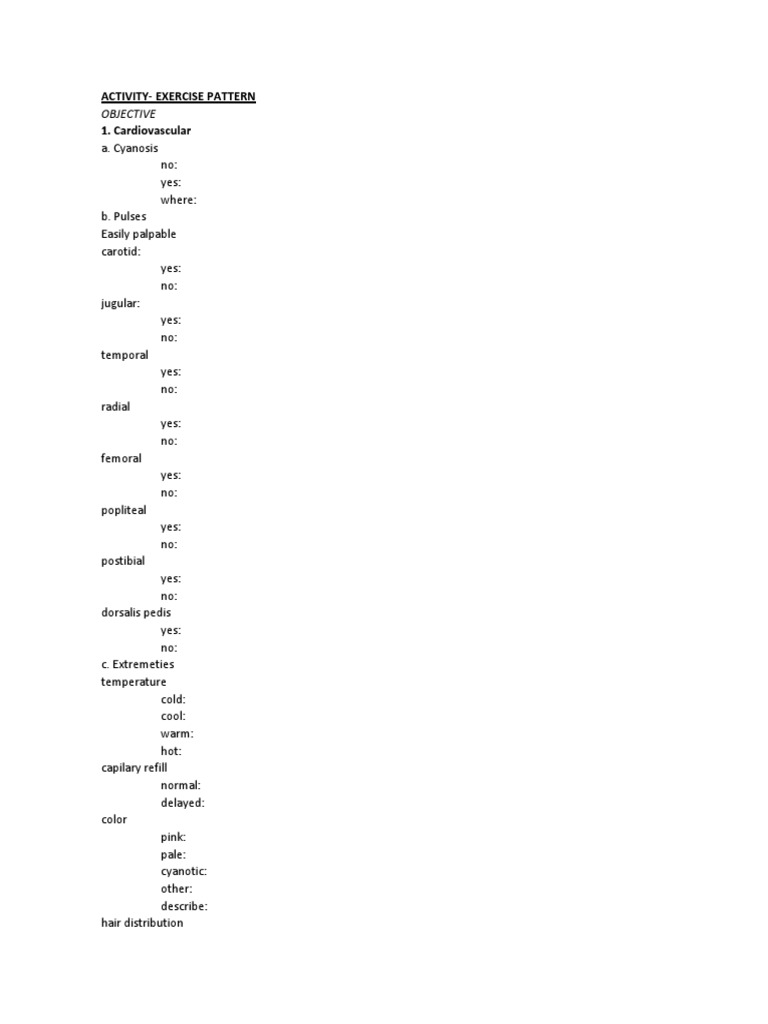 ACTIVITY- EXERCISE PATTERN
OBJECTIVE
1. Cardiovascular
a. Cyanosis
no:
yes:
where:
b. Pulses
Easily palpable
carotid:
yes:
no:
jugular:
yes:
no:
temporal
yes:
no:
radial
yes:
no:
femoral
yes:
no:
popliteal
yes:
no:
postibial
yes:
no:
dorsalis pedis
yes:
no:
c. Extremeties
temperature
cold:
cool:
warm:
hot:
capilary refill
normal:
delayed:
color
pink:
pale:
cyanotic:
other:
describe:
hair distribution